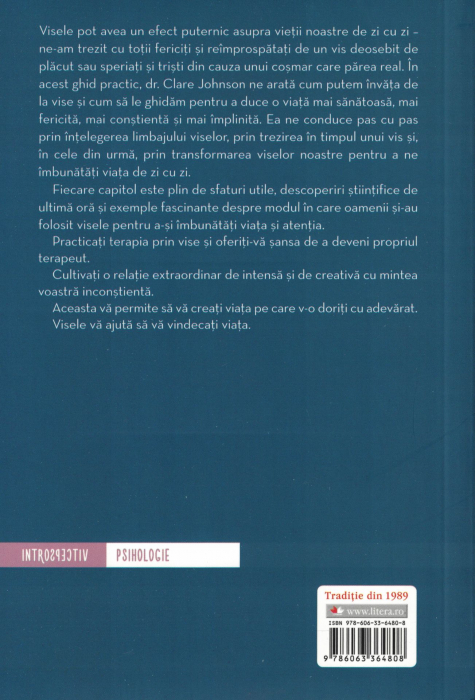 Visele pot avea un efect puternic asupra vieții noastre de zi cu zi – ne-am trezit cu toții fericiți și reîmprospătați de un vis deosebit de plăcut sau speriați și triști din cauza unui coșmar care părea real. În acest ghid practic, dr. Clare Johnson ne arată cum putem învăța de la vise și cum să le ghidăm pentru a duce o viață mai sănătoasă, mai fericită, mai conștientă și mai împlinită. Ea ne conduce pas cu pas prin înțelegerea limbajului viselor, prin trezirea în timpul unui vis și, în cele din urmă, prin transformarea viselor noastre pentru a ne îmbunătăți viața de zi cu zi.

Fiecare capitol este plin de sfaturi utile, descoperiri științifice de ultimă oră și exemple fascinante despre modul în care oamenii și-au folosit visele pentru a-și îmbunătăți viața și atenția.

Practicați terapia prin vise și oferiți-vă șansa de a deveni propriul terapeut.

Cultivați o relație extraordinar de intensă și de creativă cu mintea voastră inconștientă.

Aceasta vă permite să vă creați viața pe care v-o doriți cu adevărat.

Visele vă ajută să vă vindecați viața.

INTROSPECTIV PSIHOLOGIE

Tradiție din 1989
www.litera.ro
ISBN 978-606-33-6480-8
9 786063 364808